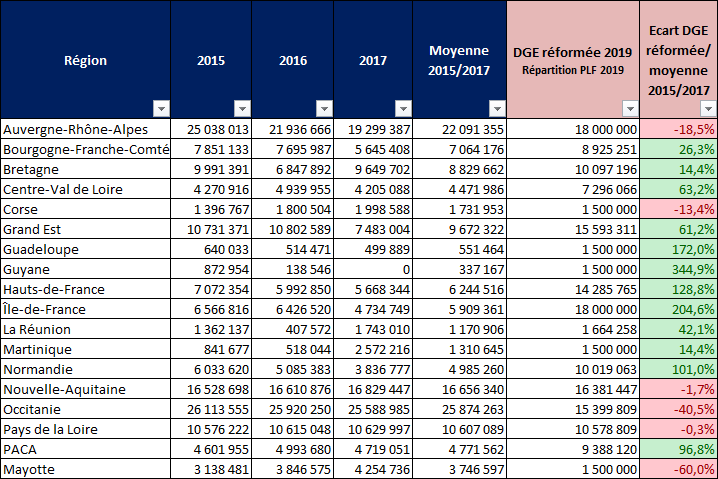 | Région | 2015 | 2016 | 2017 | Moyenne 2015/2017 | DGE réformée 2019 Répartition PLF 2019 | Ecart DGE réformée/ moyenne 2015/2017 |
|---|---|---|---|---|---|---|
| Auvergne-Rhône-Alpes | 25 038 013 | 21 936 666 | 19 299 387 | 22 091 355 | 18 000 000 | -18,5% |
| Bourgogne-Franche-Comté | 7 851 133 | 7 695 987 | 5 645 408 | 7 064 176 | 8 925 251 | 26,3% |
| Bretagne | 9 991 391 | 6 847 892 | 9 649 702 | 8 829 662 | 10 097 196 | 14,4% |
| Centre-Val de Loire | 4 270 916 | 4 939 955 | 4 205 088 | 4 471 986 | 7 296 066 | 63,2% |
| Corse | 1 396 767 | 1 800 504 | 1 998 588 | 1 731 953 | 1 500 000 | -13,4% |
| Grand Est | 10 731 371 | 10 802 589 | 7 483 004 | 9 672 322 | 15 593 311 | 61,2% |
| Guadeloupe | 640 033 | 514 471 | 499 889 | 551 464 | 1 500 000 | 172,0% |
| Guyane | 872 954 | 138 546 | 0 | 337 167 | 1 500 000 | 344,9% |
| Hauts-de-France | 7 072 354 | 5 992 850 | 5 668 344 | 6 244 516 | 14 285 765 | 128,8% |
| Île-de-France | 6 566 816 | 6 426 520 | 4 734 749 | 5 909 361 | 18 000 000 | 204,6% |
| La Réunion | 1 362 137 | 407 572 | 1 743 010 | 1 170 906 | 1 664 258 | 42,1% |
| Martinique | 841 677 | 518 044 | 2 572 216 | 1 310 645 | 1 500 000 | 14,4% |
| Normandie | 6 033 620 | 5 085 383 | 3 836 777 | 4 985 260 | 10 019 063 | 101,0% |
| Nouvelle-Aquitaine | 16 528 698 | 16 610 876 | 16 829 447 | 16 656 340 | 16 381 447 | -1,7% |
| Occitanie | 26 113 555 | 25 920 250 | 25 588 985 | 25 874 263 | 15 399 809 | -40,5% |
| Pays de la Loire | 10 576 222 | 10 615 048 | 10 629 997 | 10 607 089 | 10 578 809 | -0,3% |
| PACA | 4 601 955 | 4 993 680 | 4 719 051 | 4 771 562 | 9 388 120 | 96,8% |
| Mayotte | 3 138 481 | 3 846 575 | 4 254 736 | 3 746 597 | 1 500 000 | -60,0% |